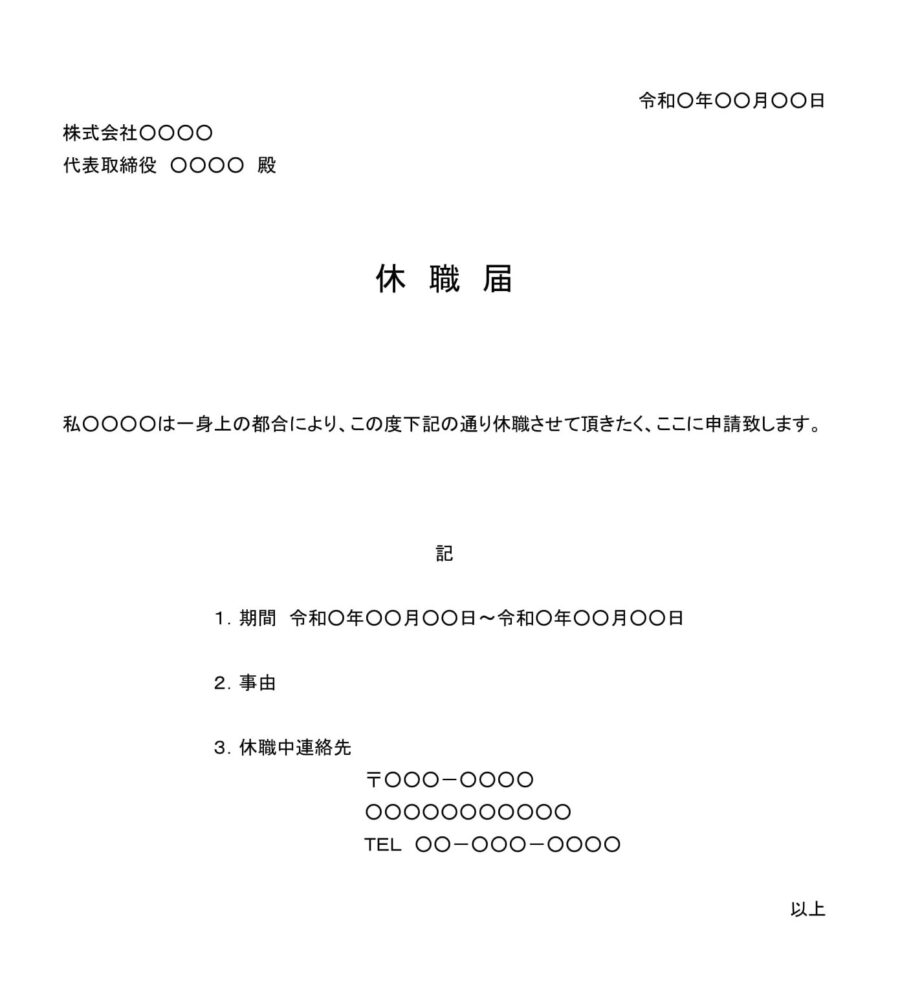 令和〇年〇〇月〇〇日

株式会社〇〇〇〇
代表取締役　〇〇〇〇　殿

休 職 届

私〇〇〇〇は一身上の都合により、この度下記の通り休職させて頂きたく、ここに申請致します。

記

1. 期間　令和〇年〇〇月〇〇日～令和〇年〇〇月〇〇日

2. 事由

3. 休職中連絡先
〒〇〇〇－〇〇〇〇
〇〇〇〇〇〇〇〇〇〇〇
TEL　〇〇－〇〇〇－〇〇〇〇

以上